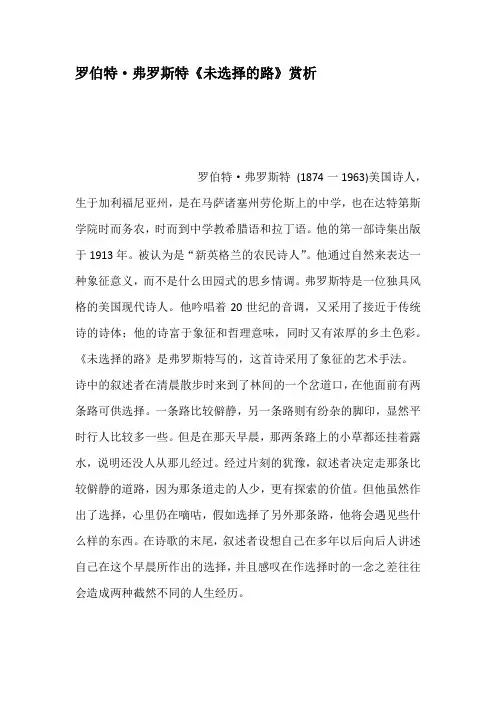 罗伯特·弗罗斯特《未选择的路》赏析

罗伯特·弗罗斯特 (1874 一 1963)美国诗人，生于加利福尼亚州，是在马萨诸塞州劳伦斯上的中学，也在达特第斯学院时而务农，时而到中学教希腊语和拉丁语。他的第一部诗集出版于 1913 年。被认为是“新英格兰的农民诗人”。他通过自然来表达一种象征意义，而不是什么田园式的思乡情调。弗罗斯特是一位独具风格的美国现代诗人。他吟唱着 20 世纪的音调，又采用了接近于传统诗的诗体；他的诗富于象征和哲理意味，同时又有浓厚的乡土色彩。《未选择的路》是弗罗斯特写的，这首诗采用了象征的艺术手法。

诗中的叙述者在清晨散步时来到了林间的一个岔道口，在他面前有两条路可供选择。一条路比较僻静，另一条路则有纷杂的脚印，显然平时行人比较多一些。但是在那天早晨，那两条路上的小草都还挂着露水，说明还没人从那儿经过。经过片刻的犹豫，叙述者决定走那条比较僻静的道路，因为那条道走的人少，更有探索的价值。但他虽然作出了选择，心里仍在嘀咕，假如选择了另外那条路，他将会遇见些什么样的东西。在诗歌的末尾，叙述者设想自己在多年以后向后人讲述自己在这个早晨所作出的选择，并且感叹在作选择时的一念之差往往会造成两种截然不同的人生经历。